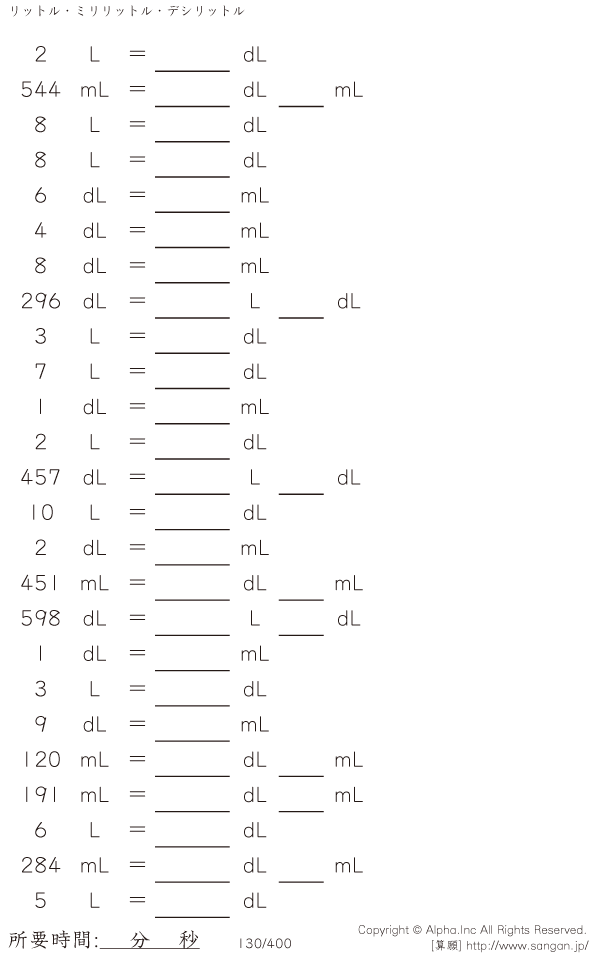 リットル・ミリリットル・デシリットル

2 L = ____ dL
544 mL = ____ dL ____ mL
8 L = ____ dL
8 L = ____ dL
6 dL = ____ mL
4 dL = ____ mL
8 dL = ____ mL
296 dL = ____ L ____ dL
3 L = ____ dL
7 L = ____ dL
1 dL = ____ mL
2 L = ____ dL
457 dL = ____ L ____ dL
10 L = ____ dL
2 dL = ____ mL
451 mL = ____ dL ____ mL
598 dL = ____ L ____ dL
1 dL = ____ mL
3 L = ____ dL
9 dL = ____ mL
120 mL = ____ dL ____ mL
191 mL = ____ dL ____ mL
6 L = ____ dL
284 mL = ____ dL ____ mL
5 L = ____ dL

所要時間:____分____秒 130/400

Copyright © Alpha.Inc All Rights Reserved.
[算願] http://www.sangan.jp/